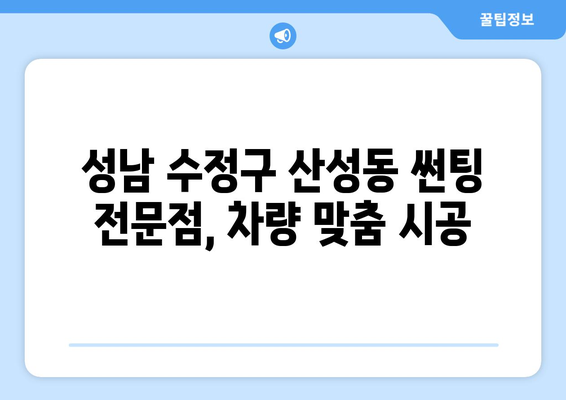 꿀팁정보

성남 수정구 산성동 썬팅 전문점, 차량 맞춤 시공